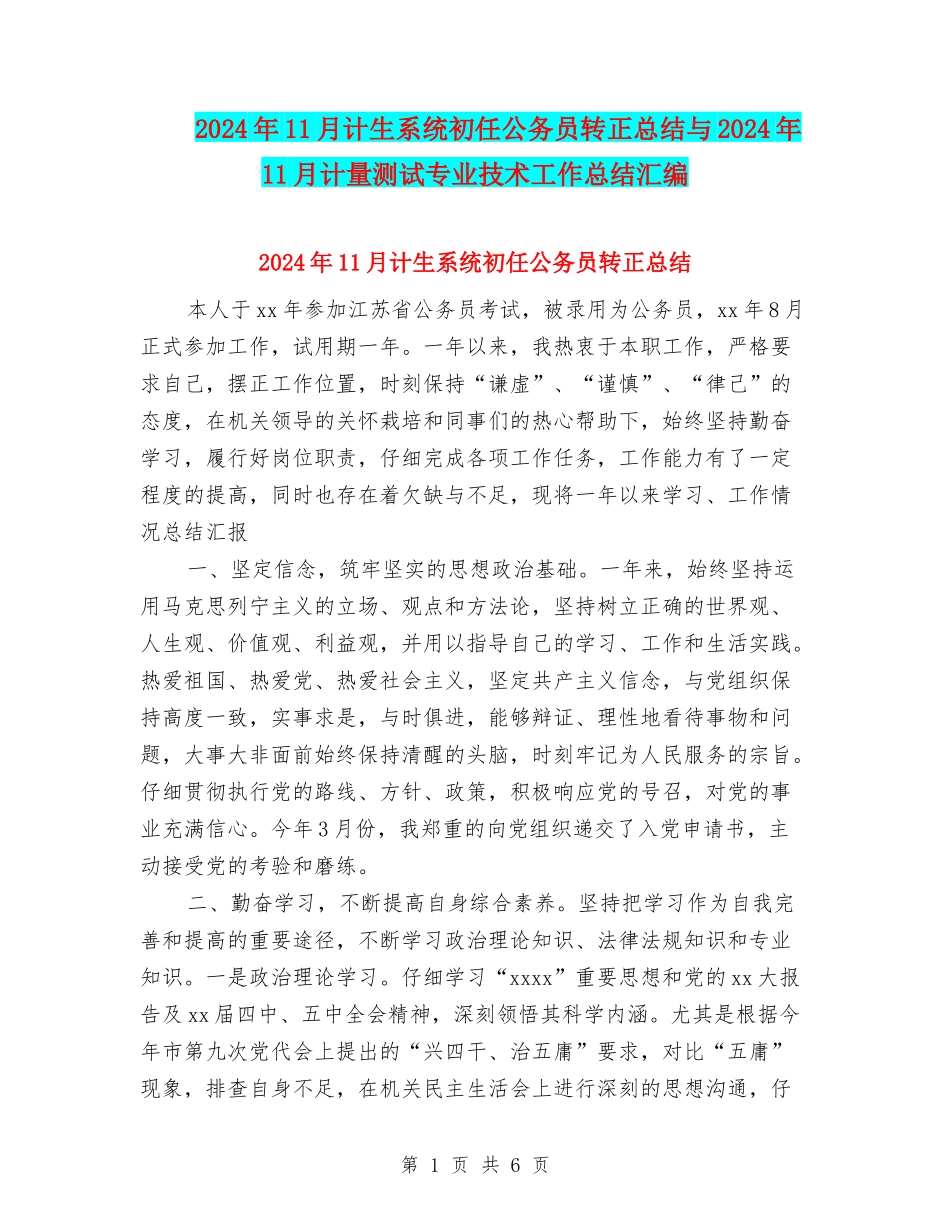 2024年11月计生系统初任公务员转正总结与2024年11月计量测试专业技术工作总结汇编

2024年11月计生系统初任公务员转正总结

本人于xx年参加江苏省公务员考试，被录用为公务员，xx年8月正式参加工作，试用期一年。一年以来，我热衷于本职工作，严格要求自己，摆正工作位置，时刻保持“谦虚”、“谨慎”、“律己”的态度，在机关领导的关怀栽培和同事们的热心帮助下，始终坚持勤奋学习，履行好岗位职责，仔细完成各项工作任务，工作能力有了一定程度的提高，同时也存在着欠缺与不足，现将一年以来学习、工作情况总结汇报

一、坚定信念，筑牢坚实的思想政治基础。一年来，始终坚持运用马克思列宁主义的立场、观点和方法论，坚持树立正确的世界观、人生观、价值观、利益观，并用以指导自己的学习、工作和生活实践。热爱祖国、热爱党、热爱社会主义，坚定共产主义信念，与党组织保持高度一致，实事求是，与时俱进，能够辩证、理性地看待事物和问题，大事大非面前始终保持清醒的头脑，时刻牢记为人民服务的宗旨。仔细贯彻执行党的路线、方针、政策，积极响应党的号召，对党的事业充满信心。今年3月份，我郑重的向党组织递交了入党申请书，主动接受党的考验和磨练。

二、勤奋学习，不断提高自身综合素养。坚持把学习作为自我完善和提高的重要途径，不断学习政治理论知识、法律法规知识和专业知识。一是政治理论学习。仔细学习“xxxx”重要思想和党的xx大报告及xx届四中、五中全会精神，深刻领悟其科学内涵。尤其是根据今年市第九次党代会上提出的“兴四干、治五庸”要求，对比“五庸”现象，排查自身不足，在机关民主生活会上进行深刻的思想沟通，仔

第 1 页 共 6 页